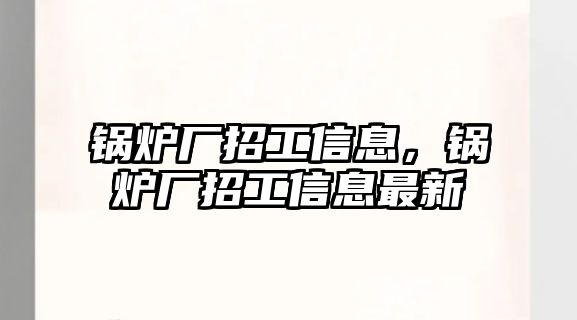 锅炉厂招工信息，锅炉厂招工信息最新